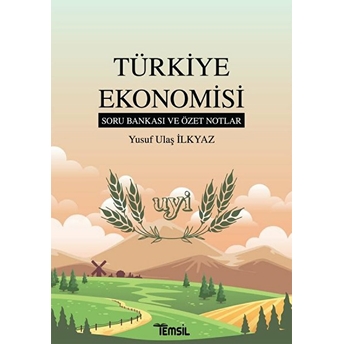 TÜRKİYE EKONOMİSİ

SORU BANKASI VE ÖZET NOTLAR

Yusuf Ulaş İLKYAZ

uyi

TEMSİL